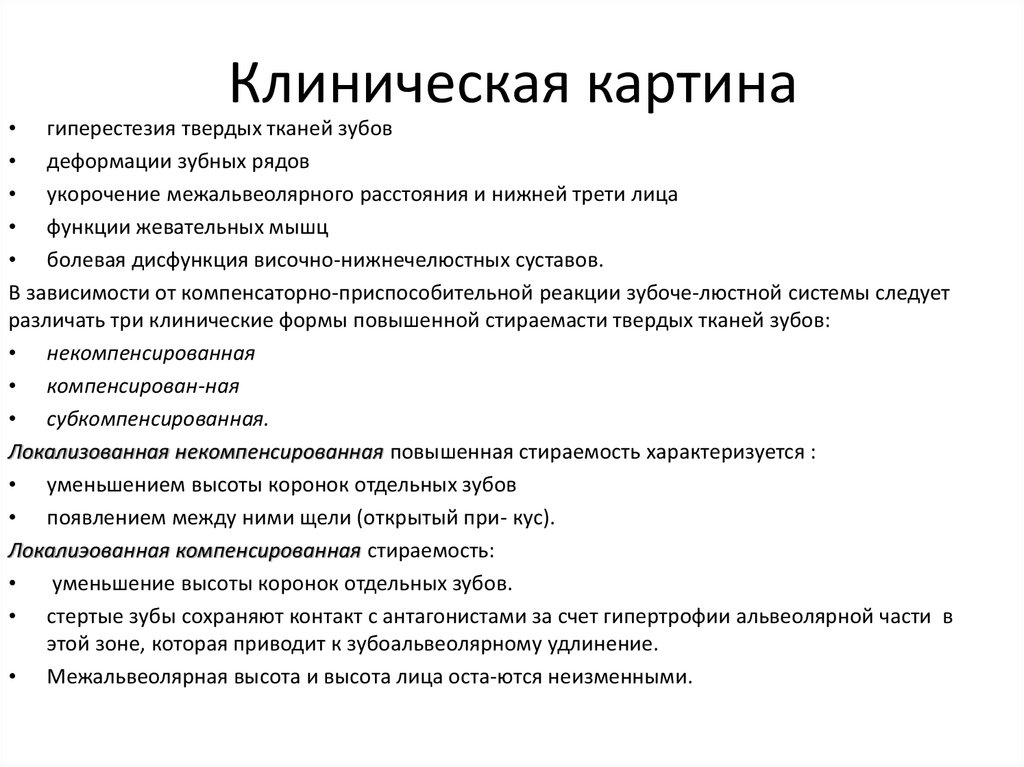 Клиническая картина

• гиперестезия твердых тканей зубов
• деформации зубных рядов
• укорочение межальвеолярного расстояния и нижней трети лица
• функции жевательных мышц
• болевая дисфункция височно-нижнечелюстных суставов.

В зависимости от компенсаторно-приспособительной реакции зубоче-люстной системы следует различать три клинические формы повышенной стираемасти твердых тканей зубов:

• некомпенсированная
• компенсирован-ная
• субкомпенсированная.

Локализованная некомпенсированная повышенная стираемость характеризуется :

• уменьшением высоты коронок отдельных зубов
• появлением между ними щели (открытый при- кус).

Локалиэованная компенсированная стираемость:

• уменьшение высоты коронок отдельных зубов.
• стертые зубы сохраняют контакт с антагонистами за счет гипертрофии альвеолярной части в этой зоне, которая приводит к зубоальвеолярному удлинение.
• Межальвеолярная высота и высота лица оста-ются неизменными.